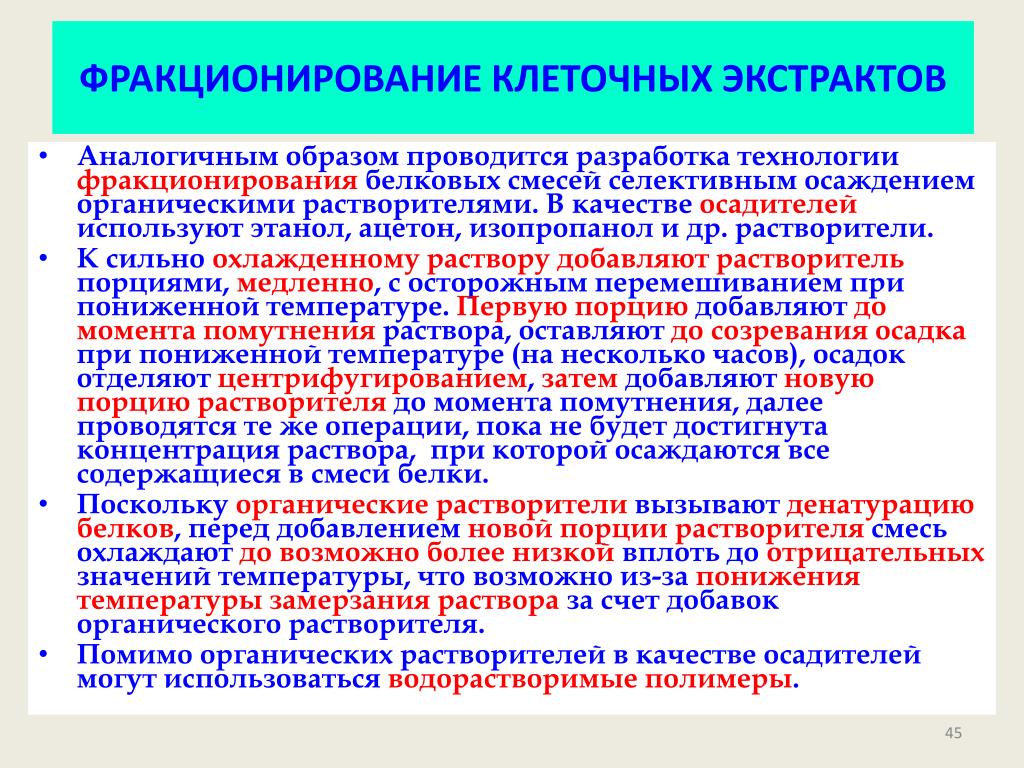 ФРАКЦИОНИРОВАНИЕ КЛЕТОЧНЫХ ЭКСТРАКТОВ

• Аналогичным образом проводится разработка технологии фракционирования белковых смесей селективным осаждением органическими растворителями. В качестве осадителей используют этанол, ацетон, изопропанол и др. растворители.

• К сильно охлажденному раствору добавляют растворитель порциями, медленно, с осторожным перемешиванием при пониженной температуре. Первую порцию добавляют до момента помутнения раствора, оставляют до созревания осадка при пониженной температуре (на несколько часов), осадок отделяют центрифугированием, затем добавляют новую порцию растворителя до момента помутнения, далее проводятся те же операции, пока не будет достигнута концентрация раствора, при которой осаждаются все содержащиеся в смеси белки.

• Поскольку органические растворители вызывают денатурацию белков, перед добавлением новой порции растворителя смесь охлаждают до возможно более низкой вплоть до отрицательных значений температуры, что возможно из-за понижения температуры замерзания раствора за счет добавок органического растворителя.

• Помимо органических растворителей в качестве осадителей могут использоваться водорастворимые полимеры.

45